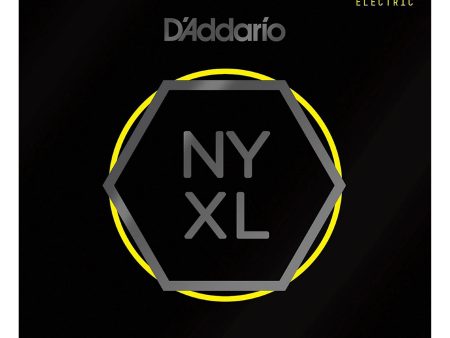 ELECTRIC

D'Addario

NY
XL